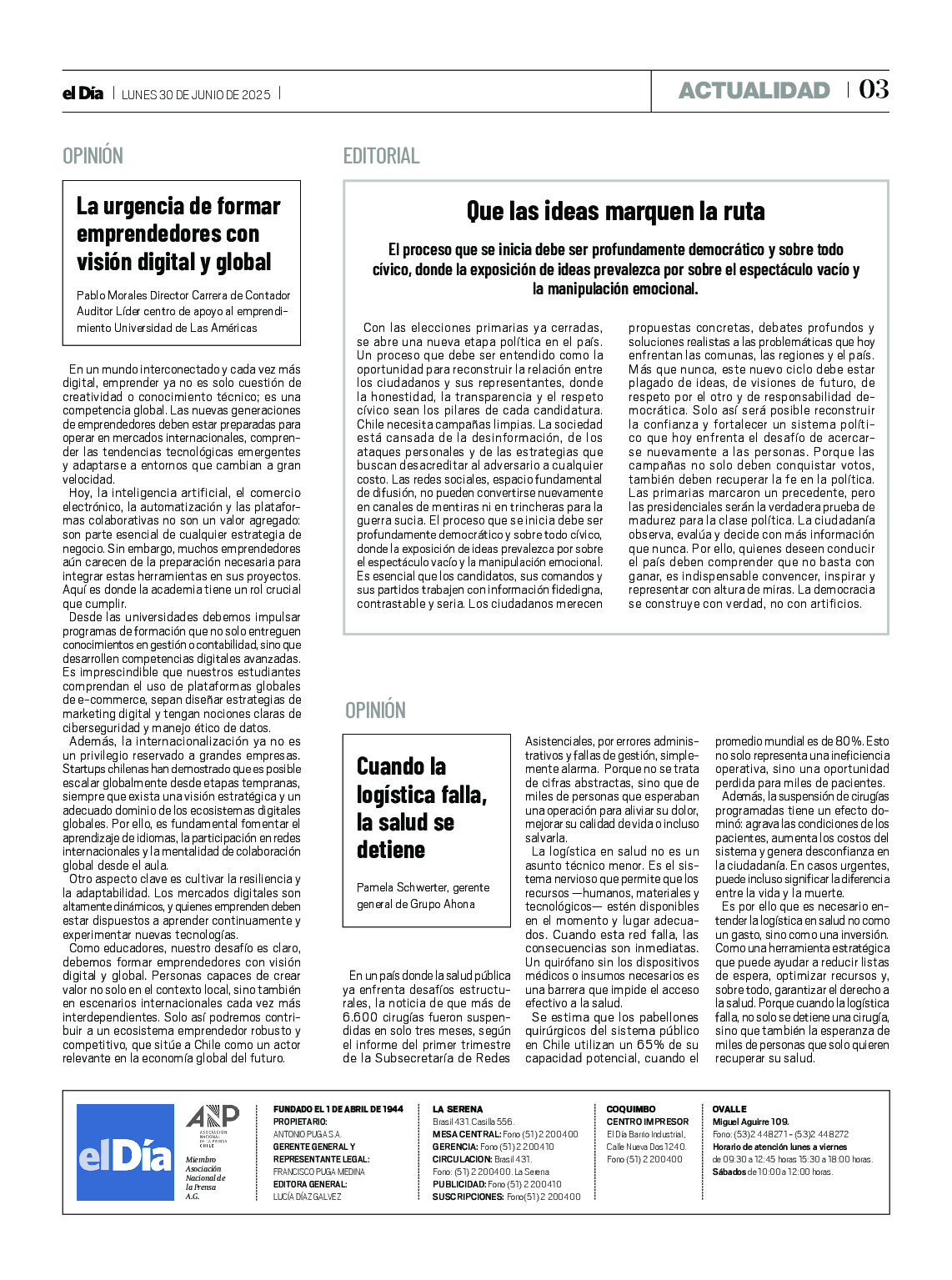 el Día | LUNES 30 DE JUNIO DE 2025 |

ACTUALIDAD | 03

OPINIÓN

La urgencia de formar emprendedores con visión digital y global

Pablo Morales Director Carrera de Contador Auditor Líder centro de apoyo al emprendimiento Universidad de Las Américas

En un mundo interconectado y cada vez más digital, emprender ya no es solo cuestión de creatividad o conocimiento técnico; es una competencia global. Las nuevas generaciones de emprendedores deben estar preparadas para operar en mercados internacionales, comprender las tendencias tecnológicas emergentes y adaptarse a entornos que cambian a gran velocidad.

Hoy, la inteligencia artificial, el comercio electrónico, la automatización y las plataformas colaborativas no son un valor agregado: son parte esencial de cualquier estrategia de negocio. Sin embargo, muchos emprendedores aún carecen de la preparación necesaria para integrar estas herramientas en sus proyectos. Aquí es donde la academia tiene un rol crucial que cumplir.

Desde las universidades debemos impulsar programas de formación que no solo entreguen conocimientos en gestión o contabilidad, sino que desarrollen competencias digitales avanzadas. Es imprescindible que nuestros estudiantes comprendan el uso de plataformas globales de e-commerce, sepan diseñar estrategias de marketing digital y tengan nociones claras de ciberseguridad y manejo ético de datos.

Además, la internacionalización ya no es un privilegio reservado a grandes empresas. Startups chilenas han demostrado que es posible escalar globalmente desde etapas tempranas, siempre que exista una visión estratégica y un adecuado dominio de los ecosistemas digitales globales. Por ello, es fundamental fomentar el aprendizaje de idiomas, la participación en redes internacionales y la mentalidad de colaboración global desde el aula.

Otro aspecto clave es cultivar la resiliencia y la adaptabilidad. Los mercados digitales son altamente dinámicos, y quienes emprenden deben estar dispuestos a aprender continuamente y experimentar nuevas tecnologías.

Como educadores, nuestro desafío es claro, debemos formar emprendedores con visión digital y global. Personas capaces de crear valor no solo en el contexto local, sino también en escenarios internacionales cada vez más interdependientes. Solo así podremos contribuir a un ecosistema emprendedor robusto y competitivo, que sitúe a Chile como un actor relevante en la economía global del futuro.

EDITORIAL

Que las ideas marquen la ruta

El proceso que se inicia debe ser profundamente democrático y sobre todo cívico, donde la exposición de ideas prevalezca por sobre el espectáculo vacío y la manipulación emocional.

Con las elecciones primarias ya cerradas, se abre una nueva etapa política en el país. Un proceso que debe ser entendido como la oportunidad para reconstruir la relación entre los ciudadanos y sus representantes, donde la honestidad, la transparencia y el respeto cívico sean los pilares de cada candidatura. Chile necesita campañas limpias. La sociedad está cansada de la desinformación, de los ataques personales y de las estrategias que buscan desacreditar al adversario a cualquier costo. Las redes sociales, espacio fundamental de difusión, no pueden convertirse nuevamente en canales de mentiras ni en trincheras para la guerra sucia. El proceso que se inicia debe ser profundamente democrático y sobre todo cívico, donde la exposición de ideas prevalezca por sobre el espectáculo vacío y la manipulación emocional. Es esencial que los candidatos, sus comandos y sus partidos trabajen con información fidedigna, contrastable y seria. Los ciudadanos merecen propuestas concretas, debates profundos y soluciones realistas a las problemáticas que hoy enfrentan las comunas, las regiones y el país. Más que nunca, este nuevo ciclo debe estar plagado de ideas, de visiones de futuro, de respeto por el otro y de responsabilidad democrática. Solo así será posible reconstruir la confianza y fortalecer un sistema político que hoy enfrenta el desafío de acercarse nuevamente a las personas. Porque las campañas no solo deben conquistar votos, también deben recuperar la fe en la política. Las primarias marcaron un precedente, pero las presidenciales serán la verdadera prueba de madurez para la clase política. La ciudadanía observa, evalúa y decide con más información que nunca. Por ello, quienes deseen conducir el país deben comprender que no basta con ganar, es indispensable convencer, inspirar y representar con altura de miras. La democracia se construye con verdad, no con artificios.

OPINIÓN

Cuando la logística falla, la salud se detiene

Pamela Schwerter, gerente general de Grupo Ahona

En un país donde la salud pública ya enfrenta desafíos estructurales, la noticia de que más de 6.600 cirugías fueron suspendidas en solo tres meses, según el informe del primer trimestre de la Subsecretaría de Redes Asistenciales, por errores administrativos y fallas de gestión, simplemente alarma. Porque no se trata de cifras abstractas, sino que de miles de personas que esperaban una operación para aliviar su dolor, mejorar su calidad de vida o incluso salvarla.

La logística en salud no es un asunto técnico menor. Es el sistema nervioso que permite que los recursos —humanos, materiales y tecnológicos— estén disponibles en el momento y lugar adecuados. Cuando esta red falla, las consecuencias son inmediatas. Un quirófano sin los dispositivos médicos o insumos necesarios es una barrera que impide el acceso efectivo a la salud.

Se estima que los pabellones quirúrgicos del sistema público en Chile utilizan un 65% de su capacidad potencial, cuando el promedio mundial es de 80%. Esto no solo representa una ineficiencia operativa, sino una oportunidad perdida para miles de pacientes.

Además, la suspensión de cirugías programadas tiene un efecto dominó: agrava las condiciones de los pacientes, aumenta los costos del sistema y genera desconfianza en la ciudadanía. En casos urgentes, puede incluso significar la diferencia entre la vida y la muerte.

Es por ello que es necesario entender la logística en salud no como un gasto, sino como una inversión. Como una herramienta estratégica que puede ayudar a reducir listas de espera, optimizar recursos y, sobre todo, garantizar el derecho a la salud. Porque cuando la logística falla, no solo se detiene una cirugía, sino que también la esperanza de miles de personas que solo quieren recuperar su salud.

el Día

ANP ASOCIACIÓN NACIONAL DE LA PRENSA CHILE

Miembro Asociación Nacional de la Prensa A.G.

FUNDADO EL 1 DE ABRIL DE 1944
PROPIETARIO:
ANTONIO PUGA S.A.
GERENTE GENERAL Y REPRESENTANTE LEGAL:
FRANCISCO PUGA MEDINA
EDITORA GENERAL:
LUCÍA DÍAZ GALVEZ

LA SERENA
Brasil 431. Casilla 556.
MESA CENTRAL: Fono (51) 2 200400
GERENCIA: Fono (51) 2 200410
CIRCULACION: Brasil 431.
Fono: (51) 2 200400. La Serena
PUBLICIDAD: Fono (51) 2 200410
SUSCRIPCIONES: Fono(51) 2 200400

COQUIMBO
CENTRO IMPRESOR
El Día Barrio Industrial, Calle Nueva Dos 1240.
Fono (51) 2 200400

OVALLE
Miguel Aguirre 109.
Fono: (53)2 448271 - (53)2 448272
Horario de atención lunes a viernes de 09:30 a 12:45 horas 15:30 a 18:00 horas.
Sábados de 10:00 a 12:00 horas.